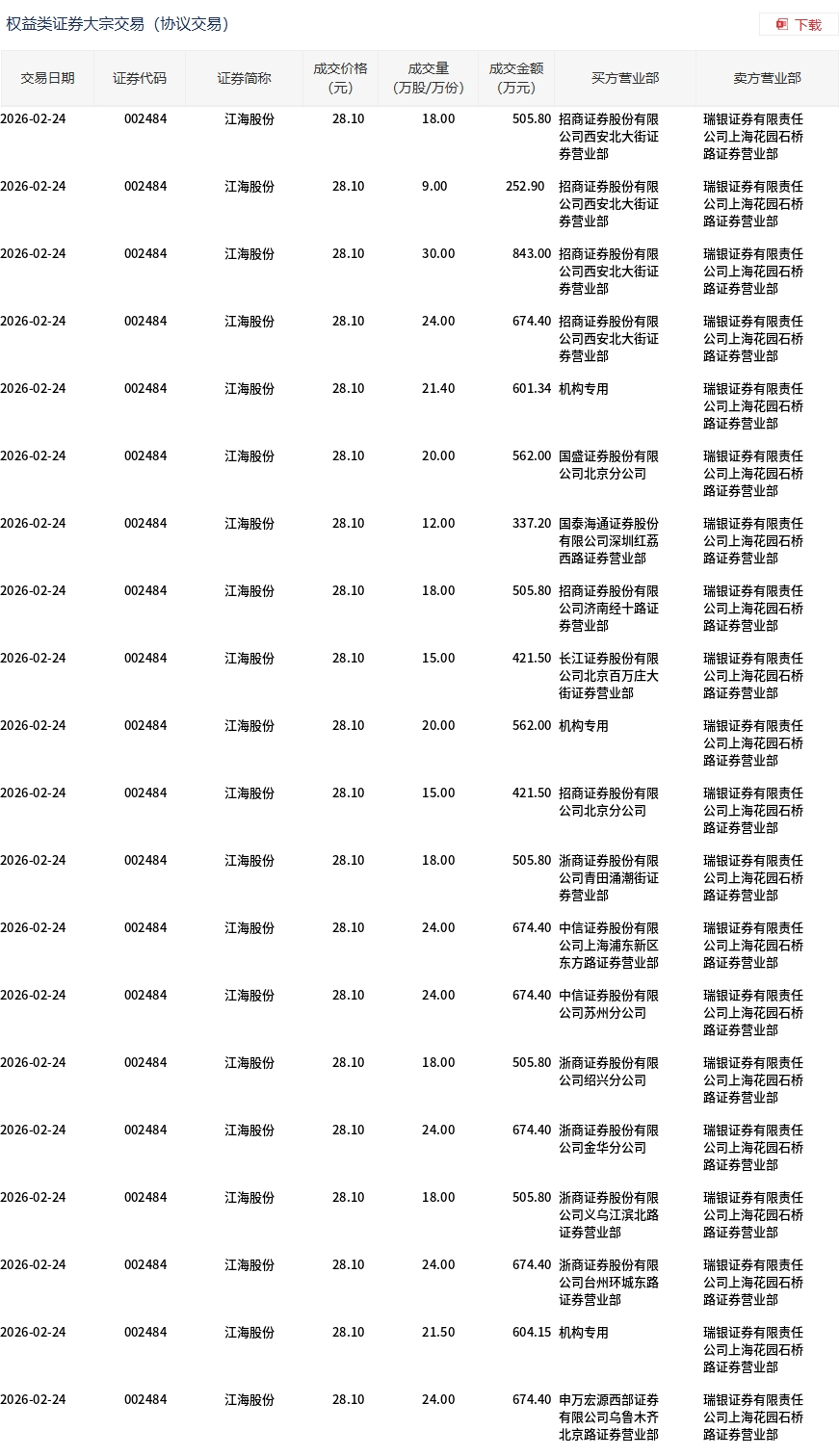 权益类证券大宗交易（协议交易）

下载

| 交易日期 | 证券代码 | 证券简称 | 成交价格（元） | 成交量（万股/万份） | 成交金额（万元） | 买方营业部 | 卖方营业部 |
|---|---|---|---|---|---|---|---|
| 2026-02-24 | 002484 | 江海股份 | 28.10 | 18.00 | 505.80 | 招商证券股份有限公司西安北大街证券营业部 | 瑞银证券有限责任公司上海花园石桥路证券营业部 |
| 2026-02-24 | 002484 | 江海股份 | 28.10 | 9.00 | 252.90 | 招商证券股份有限公司西安北大街证券营业部 | 瑞银证券有限责任公司上海花园石桥路证券营业部 |
| 2026-02-24 | 002484 | 江海股份 | 28.10 | 30.00 | 843.00 | 招商证券股份有限公司西安北大街证券营业部 | 瑞银证券有限责任公司上海花园石桥路证券营业部 |
| 2026-02-24 | 002484 | 江海股份 | 28.10 | 24.00 | 674.40 | 招商证券股份有限公司西安北大街证券营业部 | 瑞银证券有限责任公司上海花园石桥路证券营业部 |
| 2026-02-24 | 002484 | 江海股份 | 28.10 | 21.40 | 601.34 | 机构专用 | 瑞银证券有限责任公司上海花园石桥路证券营业部 |
| 2026-02-24 | 002484 | 江海股份 | 28.10 | 20.00 | 562.00 | 国盛证券股份有限公司北京分公司 | 瑞银证券有限责任公司上海花园石桥路证券营业部 |
| 2026-02-24 | 002484 | 江海股份 | 28.10 | 12.00 | 337.20 | 国泰海通证券股份有限公司深圳红荔西路证券营业部 | 瑞银证券有限责任公司上海花园石桥路证券营业部 |
| 2026-02-24 | 002484 | 江海股份 | 28.10 | 18.00 | 505.80 | 招商证券股份有限公司济南经十路证券营业部 | 瑞银证券有限责任公司上海花园石桥路证券营业部 |
| 2026-02-24 | 002484 | 江海股份 | 28.10 | 15.00 | 421.50 | 长江证券股份有限公司北京百万庄大街证券营业部 | 瑞银证券有限责任公司上海花园石桥路证券营业部 |
| 2026-02-24 | 002484 | 江海股份 | 28.10 | 20.00 | 562.00 | 机构专用 | 瑞银证券有限责任公司上海花园石桥路证券营业部 |
| 2026-02-24 | 002484 | 江海股份 | 28.10 | 15.00 | 421.50 | 招商证券股份有限公司北京分公司 | 瑞银证券有限责任公司上海花园石桥路证券营业部 |
| 2026-02-24 | 002484 | 江海股份 | 28.10 | 18.00 | 505.80 | 浙商证券股份有限公司青田涌潮街证券营业部 | 瑞银证券有限责任公司上海花园石桥路证券营业部 |
| 2026-02-24 | 002484 | 江海股份 | 28.10 | 24.00 | 674.40 | 中信证券股份有限公司上海浦东新区东方路证券营业部 | 瑞银证券有限责任公司上海花园石桥路证券营业部 |
| 2026-02-24 | 002484 | 江海股份 | 28.10 | 24.00 | 674.40 | 中信证券股份有限公司苏州分公司 | 瑞银证券有限责任公司上海花园石桥路证券营业部 |
| 2026-02-24 | 002484 | 江海股份 | 28.10 | 18.00 | 505.80 | 浙商证券股份有限公司绍兴分公司 | 瑞银证券有限责任公司上海花园石桥路证券营业部 |
| 2026-02-24 | 002484 | 江海股份 | 28.10 | 24.00 | 674.40 | 浙商证券股份有限公司金华分公司 | 瑞银证券有限责任公司上海花园石桥路证券营业部 |
| 2026-02-24 | 002484 | 江海股份 | 28.10 | 18.00 | 505.80 | 浙商证券股份有限公司义乌江滨北路证券营业部 | 瑞银证券有限责任公司上海花园石桥路证券营业部 |
| 2026-02-24 | 002484 | 江海股份 | 28.10 | 24.00 | 674.40 | 浙商证券股份有限公司台州环城东路证券营业部 | 瑞银证券有限责任公司上海花园石桥路证券营业部 |
| 2026-02-24 | 002484 | 江海股份 | 28.10 | 21.50 | 604.15 | 机构专用 | 瑞银证券有限责任公司上海花园石桥路证券营业部 |
| 2026-02-24 | 002484 | 江海股份 | 28.10 | 24.00 | 674.40 | 申万宏源西部证券有限公司乌鲁木齐北京路证券营业部 | 瑞银证券有限责任公司上海花园石桥路证券营业部 |